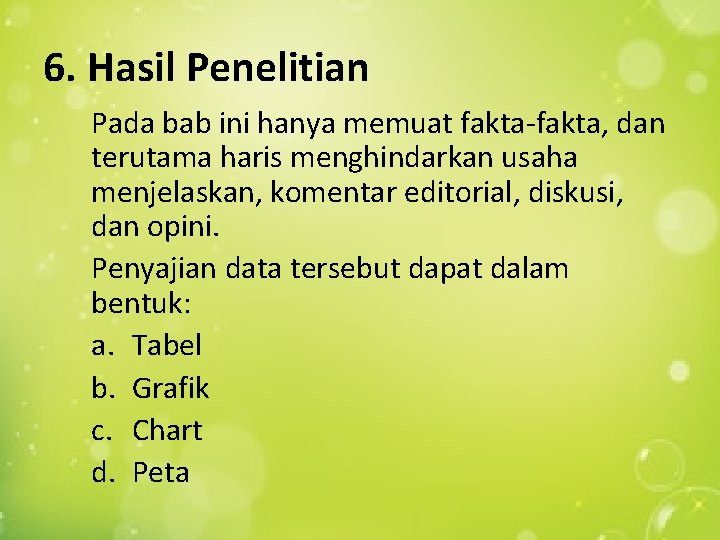 6. Hasil Penelitian

Pada bab ini hanya memuat fakta-fakta, dan terutama haris menghindarkan usaha menjelaskan, komentar editorial, diskusi, dan opini.

Penyajian data tersebut dapat dalam bentuk:

a. Tabel
b. Grafik
c. Chart
d. Peta